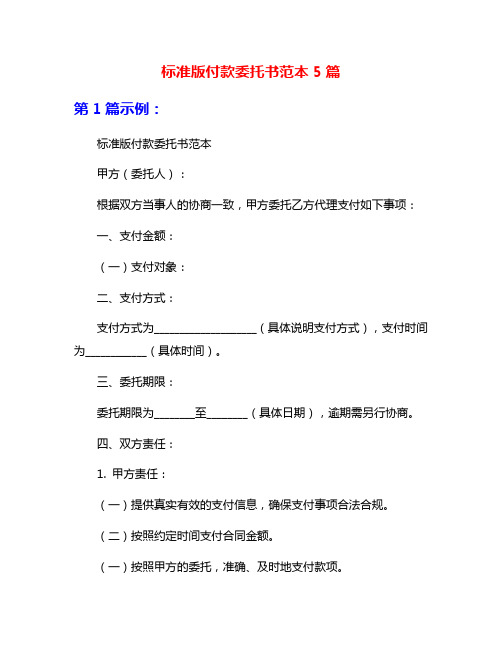 标准版付款委托书范本 5 篇

第 1 篇示例：

标准版付款委托书范本

甲方（委托人）：

根据双方当事人的协商一致，甲方委托乙方代理支付如下事项：

一、支付金额：

（一）支付对象：

二、支付方式：

支付方式为__________________（具体说明支付方式），支付时间为___________（具体时间）。

三、委托期限：

委托期限为_______至_______（具体日期），逾期需另行协商。

四、双方责任：

1. 甲方责任：

（一）提供真实有效的支付信息，确保支付事项合法合规。

（二）按照约定时间支付合同金额。

（一）按照甲方的委托，准确、及时地支付款项。